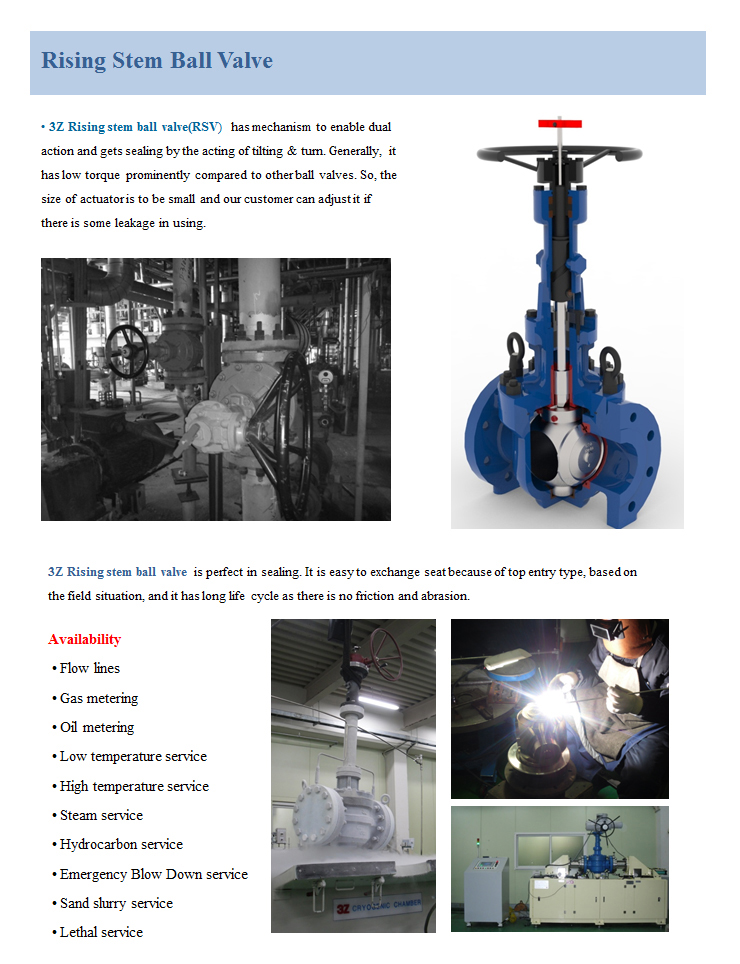 Rising Stem Ball Valve

• 3Z Rising stem ball valve(RSV) has mechanism to enable dual action and gets sealing by the acting of tilting & turn. Generally, it has low torque prominently compared to other ball valves. So, the size of actuator is to be small and our customer can adjust it if there is some leakage in using.

3Z Rising stem ball valve is perfect in sealing. It is easy to exchange seat because of top entry type, based on the field situation, and it has long life cycle as there is no friction and abrasion.

Availability
• Flow lines
• Gas metering
• Oil metering
• Low temperature service
• High temperature service
• Steam service
• Hydrocarbon service
• Emergency Blow Down service
• Sand slurry service
• Lethal service

3Z CRYOGENIC CHAMBER